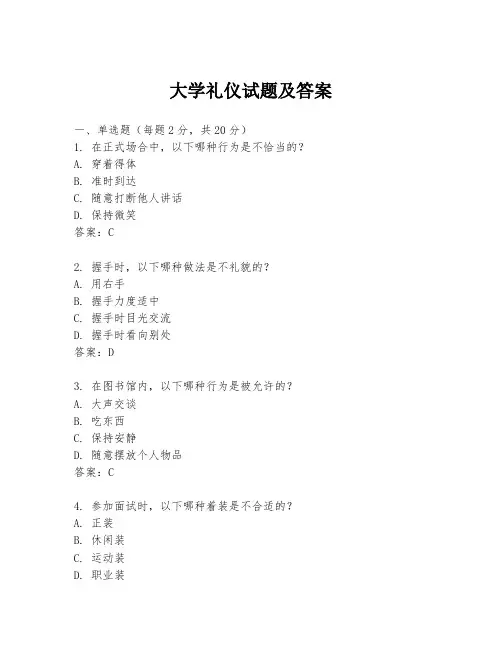 大学礼仪试题及答案

一、单选题（每题 2 分，共 20 分）

1. 在正式场合中，以下哪种行为是不恰当的？
A. 穿着得体
B. 准时到达
C. 随意打断他人讲话
D. 保持微笑
答案：C

2. 握手时，以下哪种做法是不礼貌的？
A. 用右手
B. 握手力度适中
C. 握手时目光交流
D. 握手时看向别处
答案：D

3. 在图书馆内，以下哪种行为是被允许的？
A. 大声交谈
B. 吃东西
C. 保持安静
D. 随意摆放个人物品
答案：C

4. 参加面试时，以下哪种着装是不合适的？
A. 正装
B. 休闲装
C. 运动装
D. 职业装